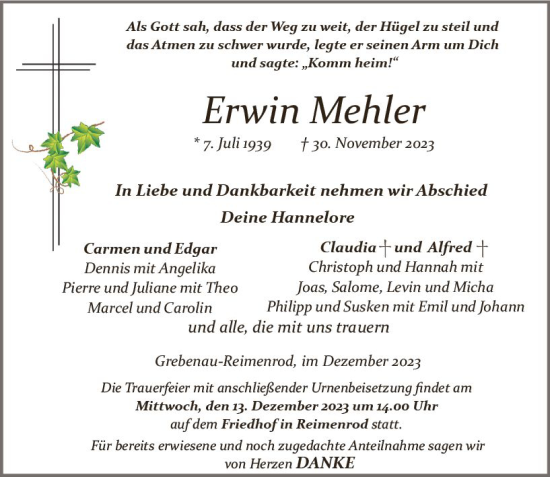 Als Gott sah, dass der Weg zu weit, der Hügel zu steil und das Atmen zu schwer wurde, legte er seinen Arm um Dich und sagte: „Komm heim!“

Erwin Mehler

* 7. Juli 1939 † 30. November 2023

In Liebe und Dankbarkeit nehmen wir Abschied

Deine Hannelore

Carmen und Edgar
Dennis mit Angelika
Pierre und Juliane mit Theo
Marcel und Carolin

Claudia † und Alfred †
Christoph und Hannah mit
Joas, Salome, Levin und Micha
Philipp und Susken mit Emil und Johann

und alle, die mit uns trauern

Grebenau-Reimenrod, im Dezember 2023

Die Trauerfeier mit anschließender Urnenbeisetzung findet am Mittwoch, den 13. Dezember 2023 um 14.00 Uhr auf dem Friedhof in Reimenrod statt.

Für bereits erwiesene und noch zugedachte Anteilnahme sagen wir von Herzen DANKE